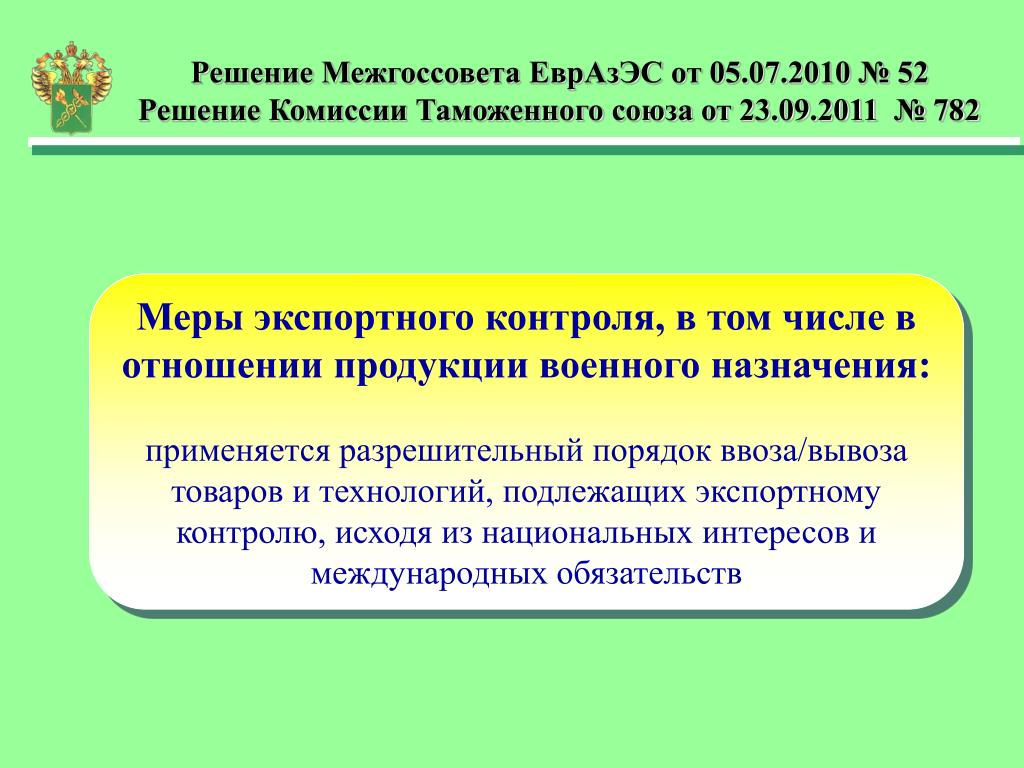 Решение Межгоссовета ЕврАзЭС от 05.07.2010 № 52
Решение Комиссии Таможенного союза от 23.09.2011 № 782

Меры экспортного контроля, в том числе в отношении продукции военного назначения:

применяется разрешительный порядок ввоза/вывоза товаров и технологий, подлежащих экспортному контролю, исходя из национальных интересов и международных обязательств